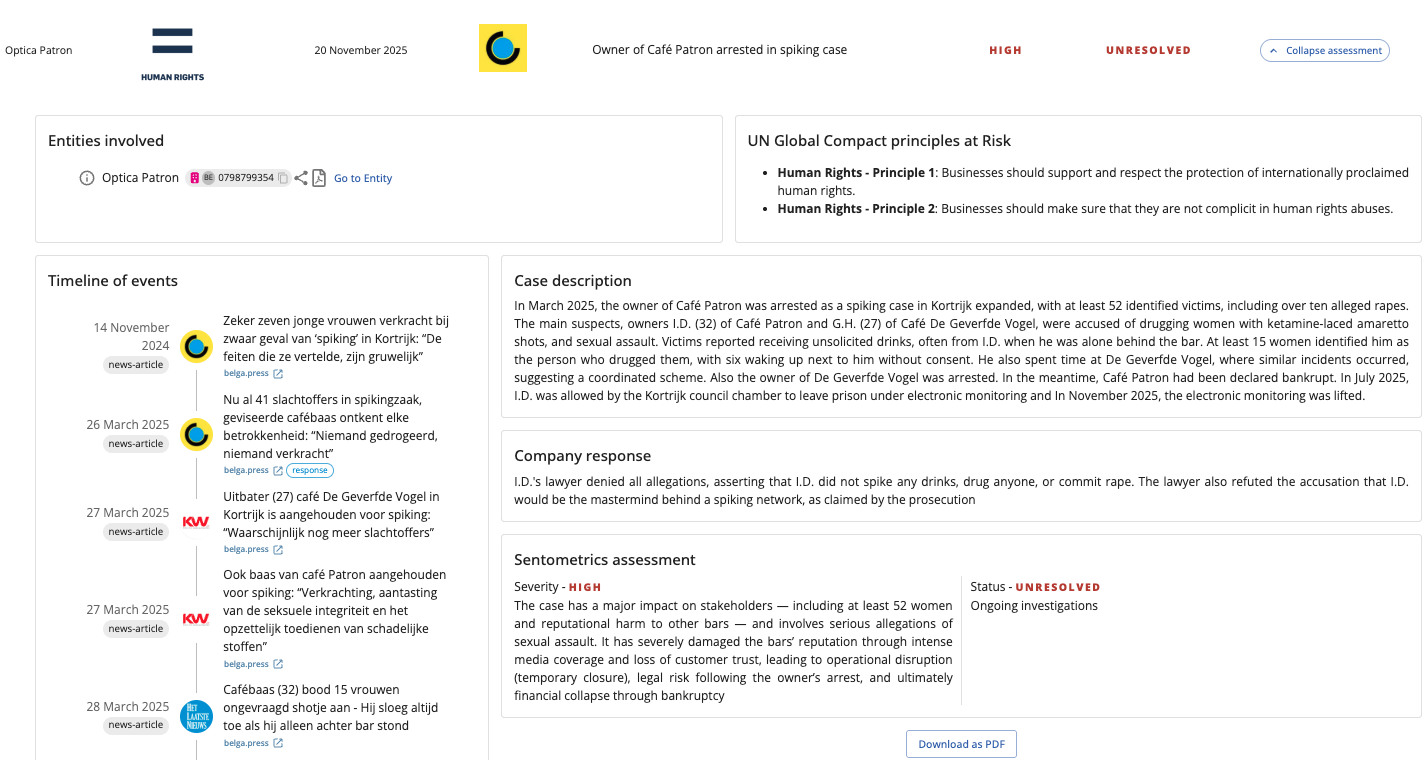 Optica Patron

HUMAN RIGHTS

20 November 2025

Owner of Café Patron arrested in spiking case

HIGH

UNRESOLVED

Collapse assessment

Entities involved

Optica Patron BE 0798799354 Go to Entity

UN Global Compact principles at Risk

- **Human Rights - Principle 1**: Businesses should support and respect the protection of internationally proclaimed human rights.
- **Human Rights - Principle 2**: Businesses should make sure that they are not complicit in human rights abuses.

Timeline of events

14 November 2024
news-article
Zeker zeven jonge vrouwen verkracht bij zwaar geval van 'spiking' in Kortrijk: "De feiten die ze vertelde, zijn gruwelijk"
belga.press

26 March 2025
news-article
Nu al 41 slachtoffers in spikingzaak, geviseerde cafébaas ontkent elke betrokkenheid: "Niemand gedrogeerd, niemand verkracht"
belga.press response

27 March 2025
news-article
KW
Uitbater (27) café De Geverfde Vogel in Kortrijk is aangehouden voor spiking: "Waarschijnlijk nog meer slachtoffers"
belga.press

27 March 2025
news-article
KW
Ook baas van café Patron aangehouden voor spiking: "Verkrachting, aantasting van de seksuele integriteit en het opzettelijk toedienen van schadelijke stoffen"
belga.press

28 March 2025
news-article
HET LAATSTE NIEUWS
Cafébaas (32) bood 15 vrouwen ongevraagd shotje aan - Hij sloeg altijd toe als hij alleen achter bar stond
belga.press

Case description

In March 2025, the owner of Café Patron was arrested as a spiking case in Kortrijk expanded, with at least 52 identified victims, including over ten alleged rapes. The main suspects, owners I.D. (32) of Café Patron and G.H. (27) of Café De Geverfde Vogel, were accused of drugging women with ketamine-laced amaretto shots, and sexual assault. Victims reported receiving unsolicited drinks, often from I.D. when he was alone behind the bar. At least 15 women identified him as the person who drugged them, with six waking up next to him without consent. He also spent time at De Geverfde Vogel, where similar incidents occurred, suggesting a coordinated scheme. Also the owner of De Geverfde Vogel was arrested. In the meantime, Café Patron had been declared bankrupt. In July 2025, I.D. was allowed by the Kortrijk council chamber to leave prison under electronic monitoring and In November 2025, the electronic monitoring was lifted.

Company response

I.D.'s lawyer denied all allegations, asserting that I.D. did not spike any drinks, drug anyone, or commit rape. The lawyer also refuted the accusation that I.D. would be the mastermind behind a spiking network, as claimed by the prosecution

Sentometrics assessment

Severity - HIGH
The case has a major impact on stakeholders — including at least 52 women and reputational harm to other bars — and involves serious allegations of sexual assault. It has severely damaged the bars' reputation through intense media coverage and loss of customer trust, leading to operational disruption (temporary closure), legal risk following the owner's arrest, and ultimately financial collapse through bankruptcy

Status - UNRESOLVED
Ongoing investigations

Download as PDF